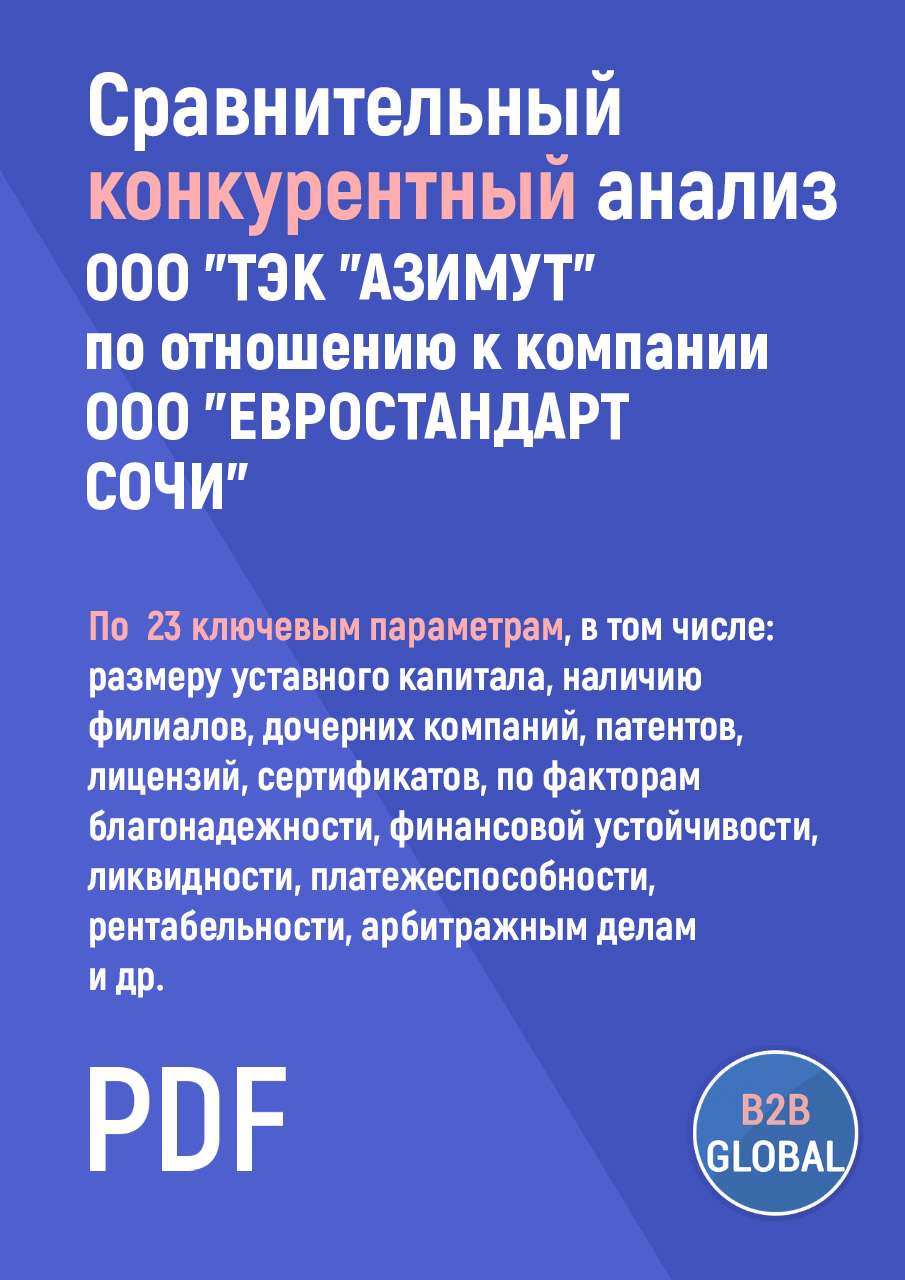 Сравнительный конкурентный анализ ООО "ТЭК "АЗИМУТ" по отношению к компании ООО "ЕВРОСТАНДАРТ СОЧИ"

По 23 ключевым параметрам, в том числе: размеру уставного капитала, наличию филиалов, дочерних компаний, патентов, лицензий, сертификатов, по факторам благонадежности, финансовой устойчивости, ликвидности, платежеспособности, рентабельности, арбитражным делам и др.

PDF

B2B GLOBAL